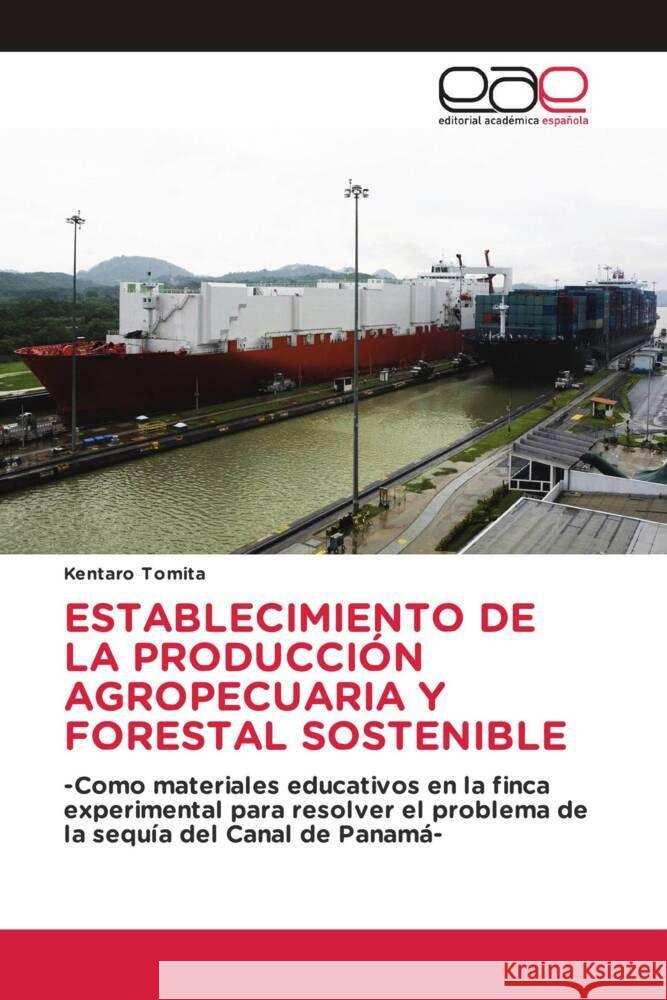 eae
editorial académica española

Kentaro Tomita

ESTABLECIMIENTO DE LA PRODUCCIÓN AGROPECUARIA Y FORESTAL SOSTENIBLE

-Como materiales educativos en la finca experimental para resolver el problema de la sequía del Canal de Panamá-